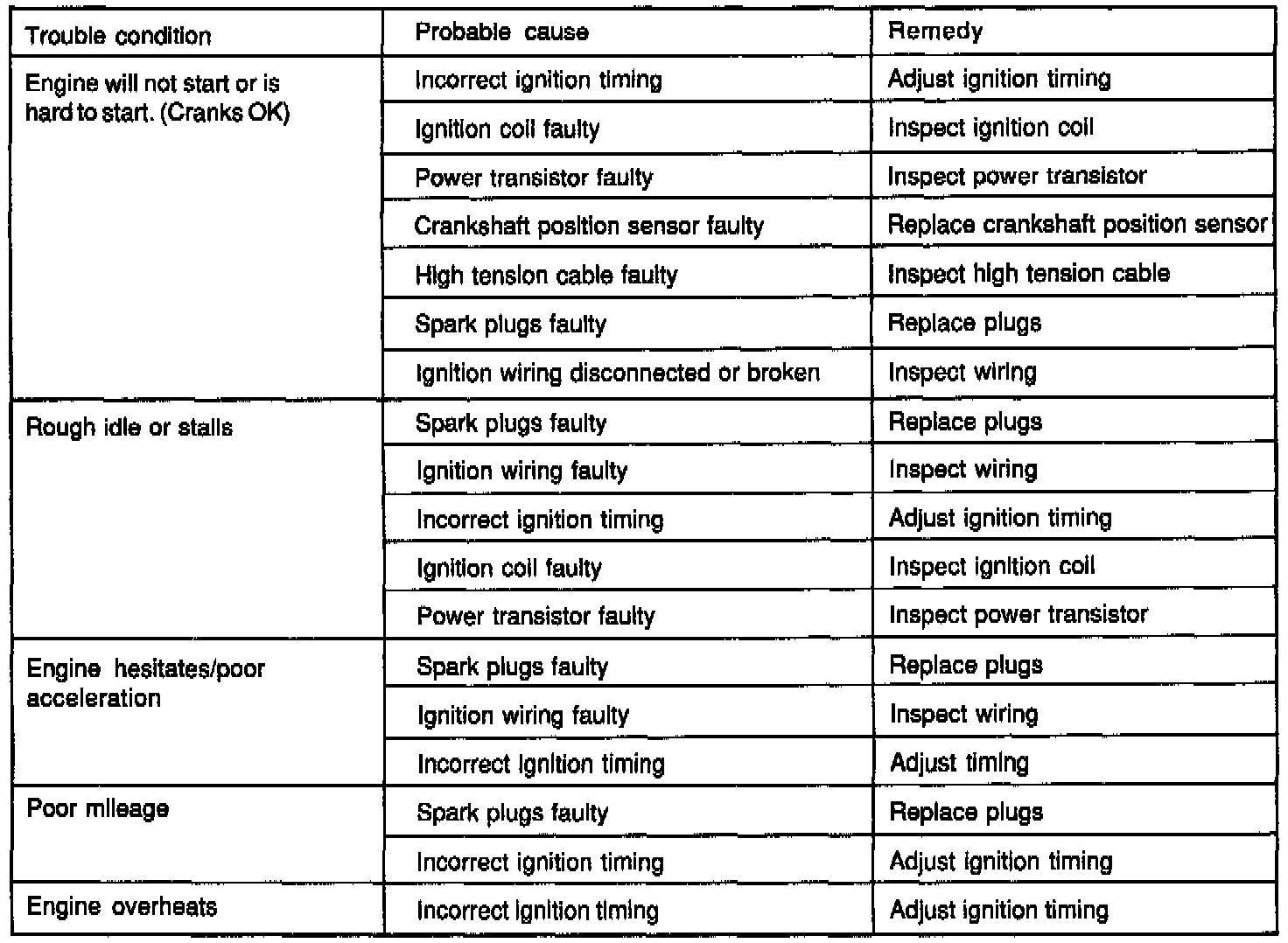 | Trouble condition | Probable cause | Remedy |
|---|---|---|
| Engine will not start or is hard to start. (Cranks OK) | Incorrect ignition timing | Adjust ignition timing |
| | Ignition coil faulty | Inspect ignition coil |
| | Power transistor faulty | Inspect power transistor |
| | Crankshaft position sensor faulty | Replace crankshaft position sensor |
| | High tension cable faulty | Inspect high tension cable |
| | Spark plugs faulty | Replace plugs |
| | Ignition wiring disconnected or broken | Inspect wiring |
| Rough idle or stalls | Spark plugs faulty | Replace plugs |
| | Ignition wiring faulty | Inspect wiring |
| | Incorrect ignition timing | Adjust ignition timing |
| | Ignition coil faulty | Inspect ignition coil |
| | Power transistor faulty | Inspect power transistor |
| Engine hesitates/poor acceleration | Spark plugs faulty | Replace plugs |
| | Ignition wiring faulty | Inspect wiring |
| | Incorrect ignition timing | Adjust timing |
| Poor mileage | Spark plugs faulty | Replace plugs |
| | Incorrect ignition timing | Adjust ignition timing |
| Engine overheats | Incorrect ignition timing | Adjust ignition timing |